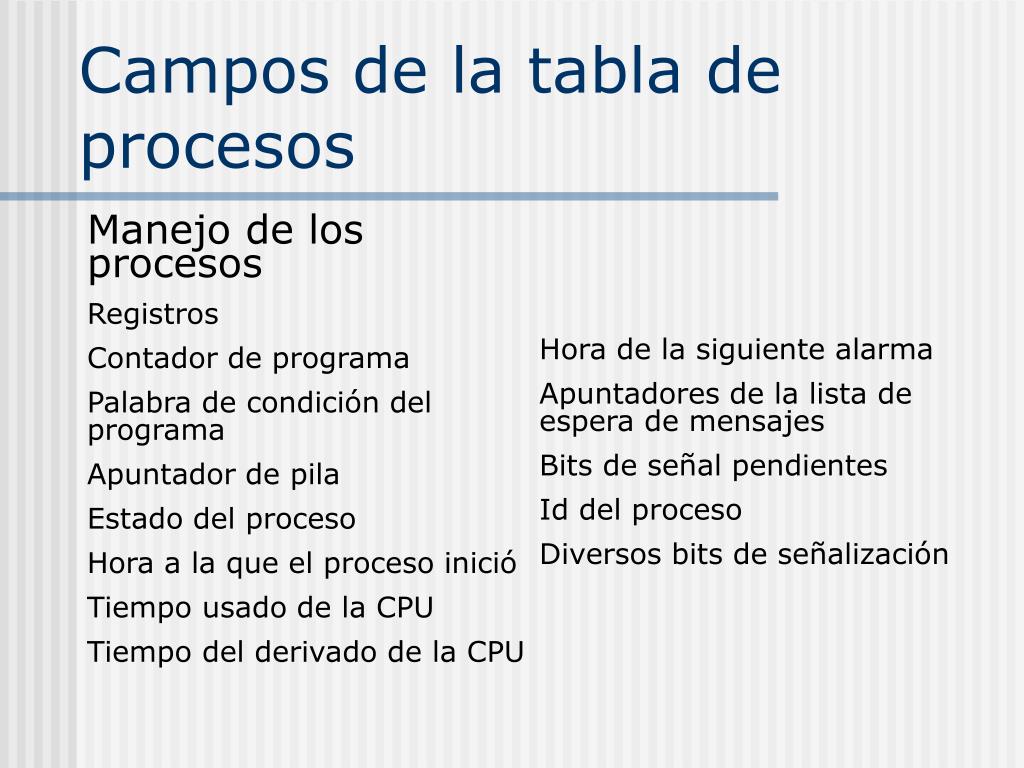 Campos de la tabla de procesos

Manejo de los procesos

Registros

Contador de programa

Palabra de condición del programa

Apuntador de pila

Estado del proceso

Hora a la que el proceso inició

Tiempo usado de la CPU

Tiempo del derivado de la CPU

Hora de la siguiente alarma

Apuntadores de la lista de espera de mensajes

Bits de señal pendientes

Id del proceso

Diversos bits de señalización